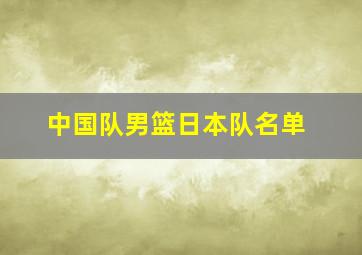 中国队男篮日本队名单